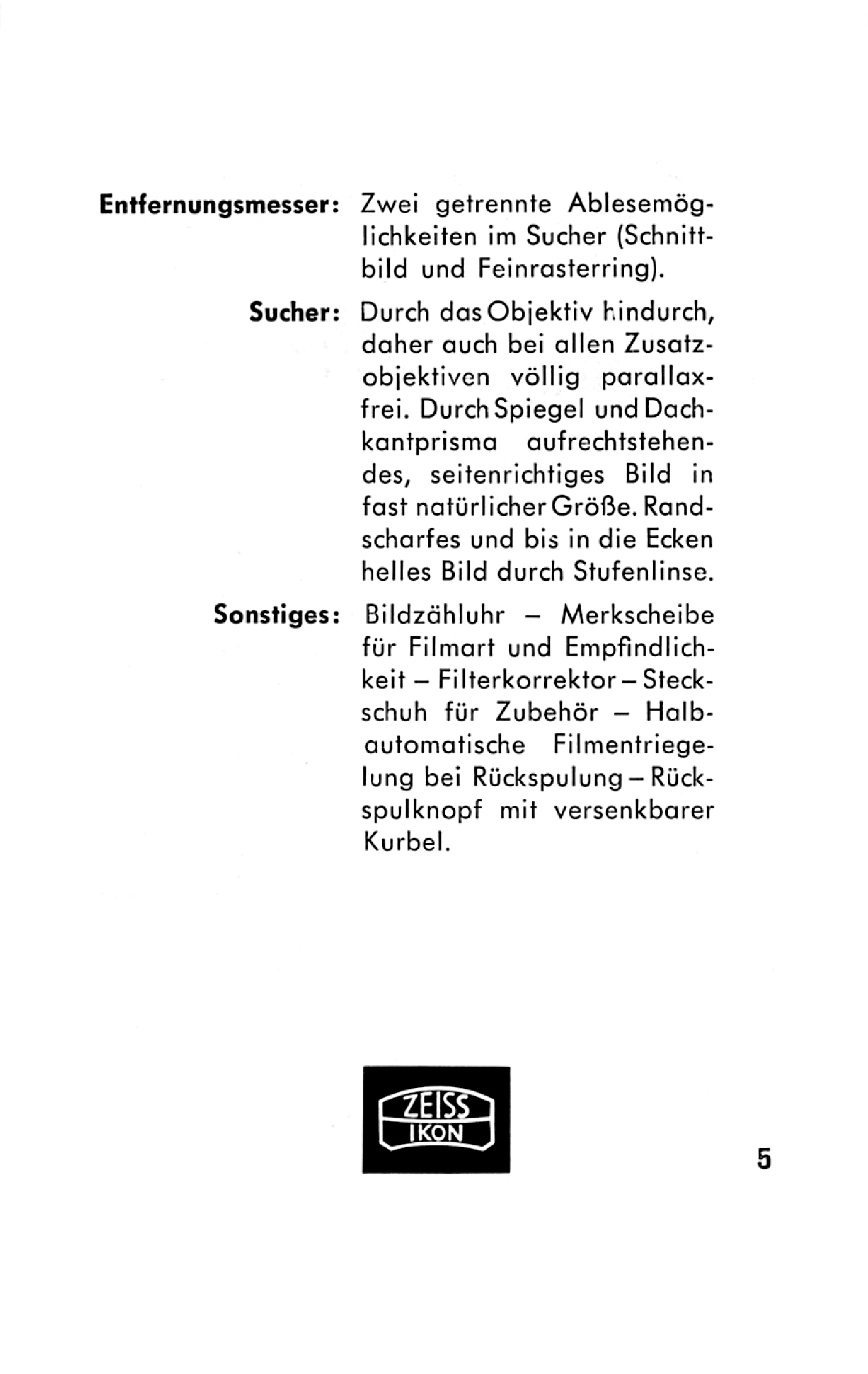 Entfernungsmesser: Zwei getrennte Ablesemöglichkeiten im Sucher (Schnittbild und Feinrasterring).

Sucher: Durch das Objektiv hindurch, daher auch bei allen Zusatzobjektiven völlig parallaxfrei. Durch Spiegel und Dachkantprisma aufrechtstehendes, seitenrichtiges Bild in fast natürlicher Größe. Randscharfes und bis in die Ecken helles Bild durch Stufenlinse.

Sonstiges: Bildzähluhr – Merkscheibe für Filmart und Empfindlichkeit – Filterkorrektor – Steckschuh für Zubehör – Halbautomatische Filmentriegelung bei Rückspulung – Rückspulknopf mit versenkbarer Kurbel.

ZEISS
IKON

5